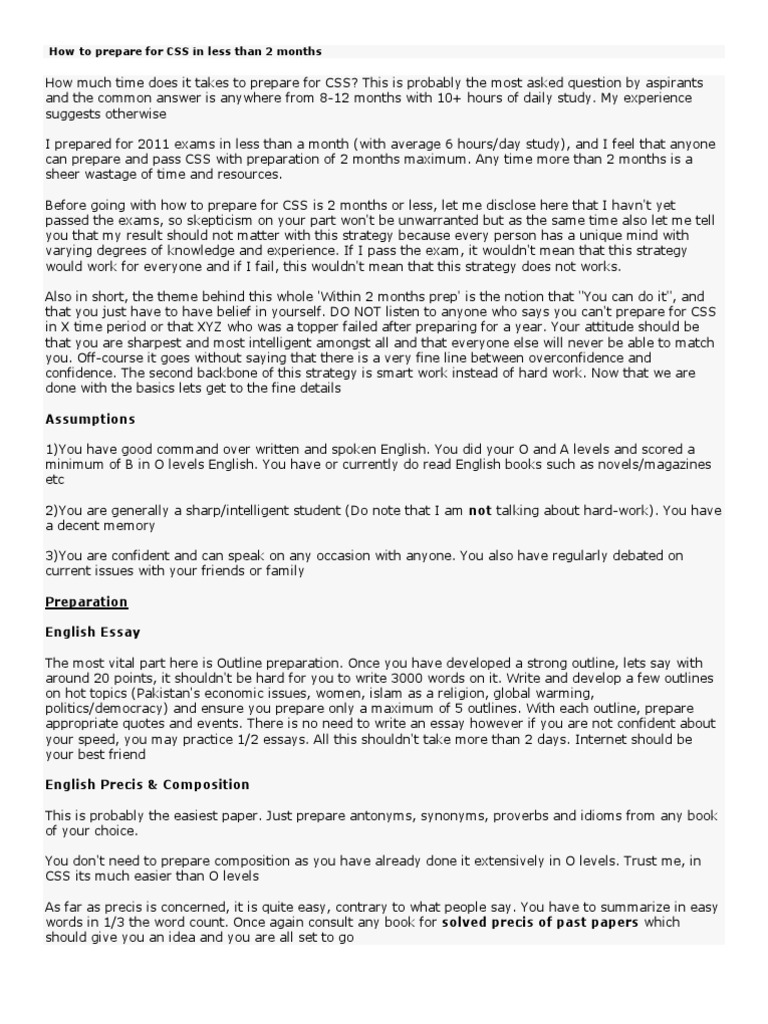 How to prepare for CSS in less than 2 months

How much time does it takes to prepare for CSS? This is probably the most asked question by aspirants and the common answer is anywhere from 8-12 months with 10+ hours of daily study. My experience suggests otherwise

I prepared for 2011 exams in less than a month (with average 6 hours/day study), and I feel that anyone can prepare and pass CSS with preparation of 2 months maximum. Any time more than 2 months is a sheer wastage of time and resources.

Before going with how to prepare for CSS is 2 months or less, let me disclose here that I havn't yet passed the exams, so skepticism on your part won't be unwarranted but as the same time also let me tell you that my result should not matter with this strategy because every person has a unique mind with varying degrees of knowledge and experience. If I pass the exam, it wouldn't mean that this strategy would work for everyone and if I fail, this wouldn't mean that this strategy does not works.

Also in short, the theme behind this whole 'Within 2 months prep' is the notion that "You can do it", and that you just have to have belief in yourself. DO NOT listen to anyone who says you can't prepare for CSS in X time period or that XYZ who was a topper failed after preparing for a year. Your attitude should be that you are sharpest and most intelligent amongst all and that everyone else will never be able to match you. Off-course it goes without saying that there is a very fine line between overconfidence and confidence. The second backbone of this strategy is smart work instead of hard work. Now that we are done with the basics lets get to the fine details

Assumptions

1)You have good command over written and spoken English. You did your O and A levels and scored a minimum of B in O levels English. You have or currently do read English books such as novels/magazines etc

2)You are generally a sharp/intelligent student (Do note that I am not talking about hard-work). You have a decent memory

3)You are confident and can speak on any occasion with anyone. You also have regularly debated on current issues with your friends or family

Preparation

English Essay

The most vital part here is Outline preparation. Once you have developed a strong outline, lets say with around 20 points, it shouldn't be hard for you to write 3000 words on it. Write and develop a few outlines on hot topics (Pakistan's economic issues, women, islam as a religion, global warming, politics/democracy) and ensure you prepare only a maximum of 5 outlines. With each outline, prepare appropriate quotes and events. There is no need to write an essay however if you are not confident about your speed, you may practice 1/2 essays. All this shouldn't take more than 2 days. Internet should be your best friend

English Precis & Composition

This is probably the easiest paper. Just prepare antonyms, synonyms, proverbs and idioms from any book of your choice.

You don't need to prepare composition as you have already done it extensively in O levels. Trust me, in CSS its much easier than O levels

As far as precis is concerned, it is quite easy, contrary to what people say. You have to summarize in easy words in 1/3 the word count. Once again consult any book for solved precis of past papers which should give you an idea and you are all set to go